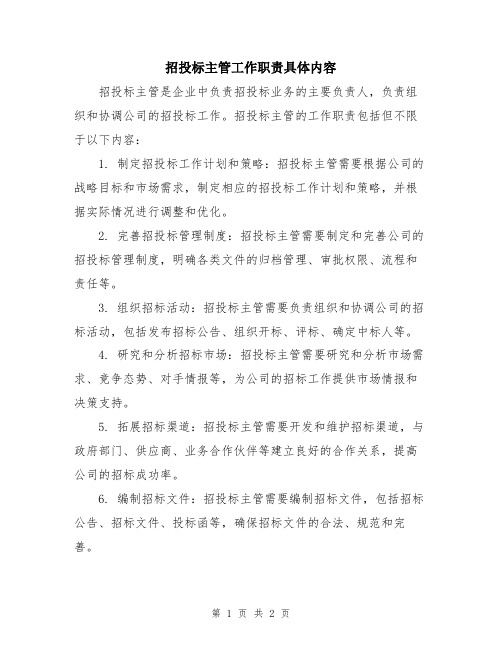 招投标主管工作职责具体内容

招投标主管是企业中负责招投标业务的主要负责人，负责组织和协调公司的招投标工作。招投标主管的工作职责包括但不限于以下内容：

1. 制定招投标工作计划和策略：招投标主管需要根据公司的战略目标和市场需求，制定相应的招投标工作计划和策略，并根据实际情况进行调整和优化。

2. 完善招投标管理制度：招投标主管需要制定和完善公司的招投标管理制度，明确各类文件的归档管理、审批权限、流程和责任等。

3. 组织招标活动：招投标主管需要负责组织和协调公司的招标活动，包括发布招标公告、组织开标、评标、确定中标人等。

4. 研究和分析招标市场：招投标主管需要研究和分析市场需求、竞争态势、对手情报等，为公司的招标工作提供市场情报和决策支持。

5. 拓展招标渠道：招投标主管需要开发和维护招标渠道，与政府部门、供应商、业务合作伙伴等建立良好的合作关系，提高公司的招标成功率。

6. 编制招标文件：招投标主管需要编制招标文件，包括招标公告、招标文件、投标函等，确保招标文件的合法、规范和完善。

第 1 页 共 2 页